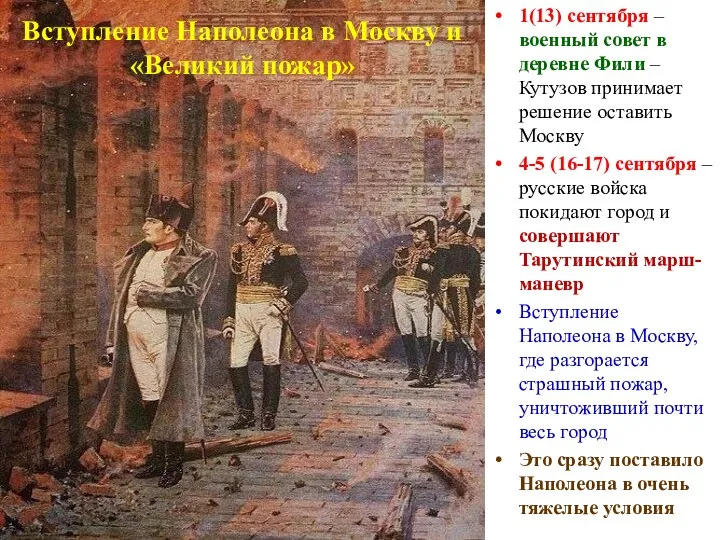 Вступление Наполеона в Москву и «Великий пожар»

• 1(13) сентября – военный совет в деревне Фили – Кутузов принимает решение оставить Москву

• 4-5 (16-17) сентября – русские войска покидают город и совершают Тарутинский марш-маневр

• Вступление Наполеона в Москву, где разгорается страшный пожар, уничтоживший почти весь город

• Это сразу поставило Наполеона в очень тяжелые условия